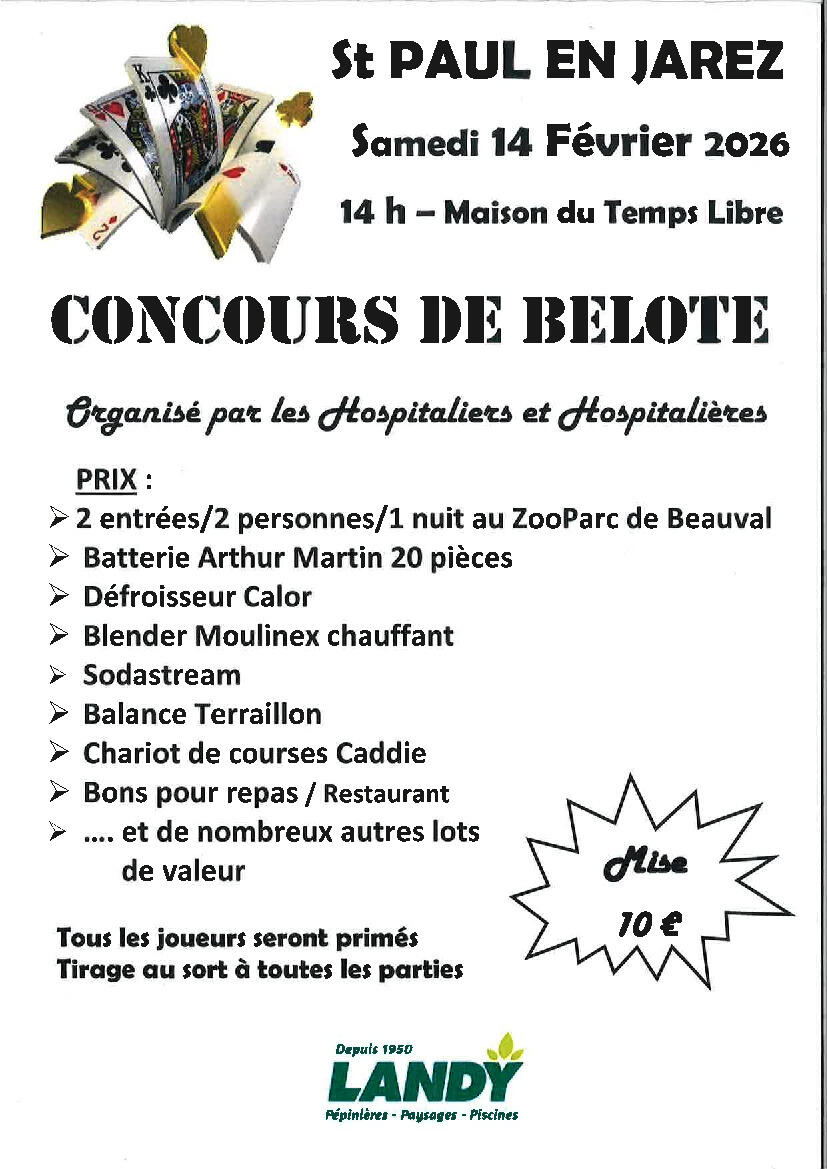 St PAUL EN JAREZ

Samedi 14 Février 2026

14 h – Maison du Temps Libre

CONCOURS DE BELOTE

Organisé par les Hospitaliers et Hospitalières

PRIX :
➢ 2 entrées/2 personnes/1 nuit au ZooParc de Beauval
➢ Batterie Arthur Martin 20 pièces
➢ Défroisseur Calor
➢ Blender Moulinex chauffant
➢ Sodastream
➢ Balance Terraillon
➢ Chariot de courses Caddie
➢ Bons pour repas / Restaurant
➢ .... et de nombreux autres lots de valeur

Mise 10 €

Tous les joueurs seront primés
Tirage au sort à toutes les parties

Depuis 1950
LANDY
Pépinières - Paysages - Piscines